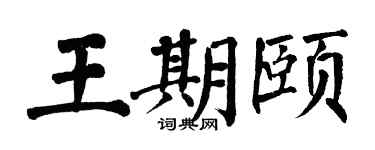 王期颐

词典网